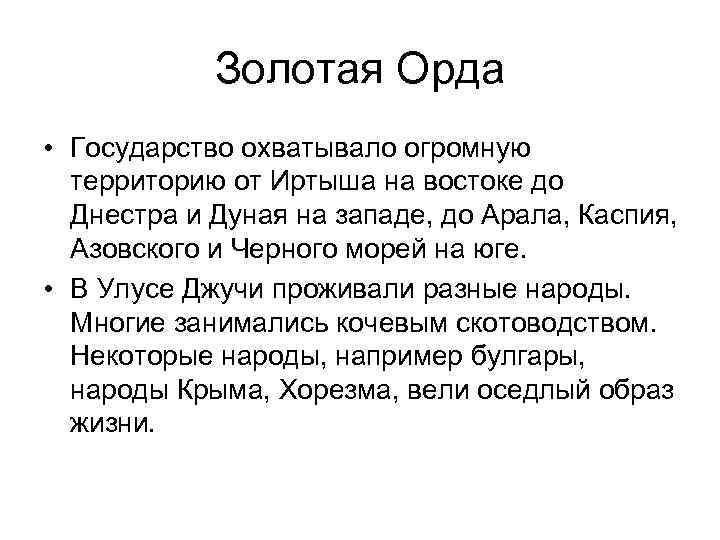 Золотая Орда

• Государство охватывало огромную территорию от Иртыша на востоке до Днестра и Дуная на западе, до Арала, Каспия, Азовского и Черного морей на юге.

• В Улусе Джучи проживали разные народы. Многие занимались кочевым скотоводством. Некоторые народы, например булгары, народы Крыма, Хорезма, вели оседлый образ жизни.